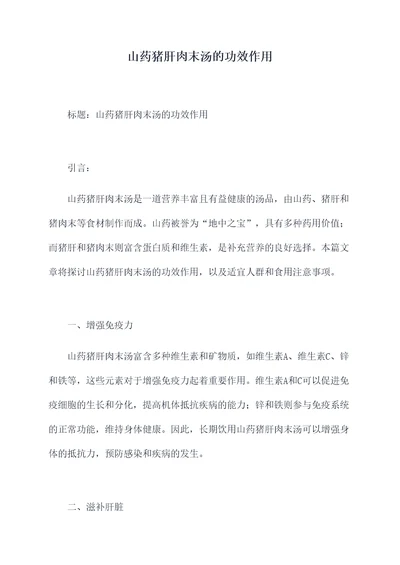 山药猪肝肉末汤的功效作用

标题：山药猪肝肉末汤的功效作用

引言：

山药猪肝肉末汤是一道营养丰富且有益健康的汤品，由山药、猪肝和猪肉末等食材制作而成。山药被誉为“地中之宝”，具有多种药用价值；而猪肝和猪肉末则富含蛋白质和维生素，是补充营养的良好选择。本篇文章将探讨山药猪肝肉末汤的功效作用，以及适宜人群和食用注意事项。

一、增强免疫力

山药猪肝肉末汤富含多种维生素和矿物质，如维生素A、维生素C、锌和铁等，这些元素对于增强免疫力起着重要作用。维生素A和C可以促进免疫细胞的生长和分化，提高机体抵抗疾病的能力；锌和铁则参与免疫系统的正常功能，维持身体健康。因此，长期饮用山药猪肝肉末汤可以增强身体的抵抗力，预防感染和疾病的发生。

二、滋补肝脏